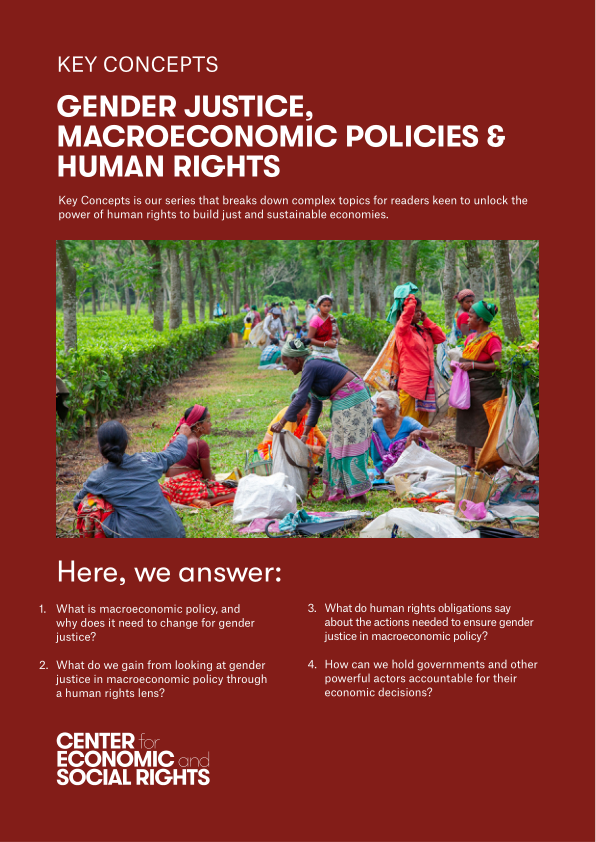 KEY CONCEPTS

GENDER JUSTICE, MACROECONOMIC POLICIES & HUMAN RIGHTS

Key Concepts is our series that breaks down complex topics for readers keen to unlock the power of human rights to build just and sustainable economies.

Here, we answer:

1. What is macroeconomic policy, and why does it need to change for gender justice?

2. What do we gain from looking at gender justice in macroeconomic policy through a human rights lens?

3. What do human rights obligations say about the actions needed to ensure gender justice in macroeconomic policy?

4. How can we hold governments and other powerful actors accountable for their economic decisions?

CENTER for ECONOMIC and SOCIAL RIGHTS